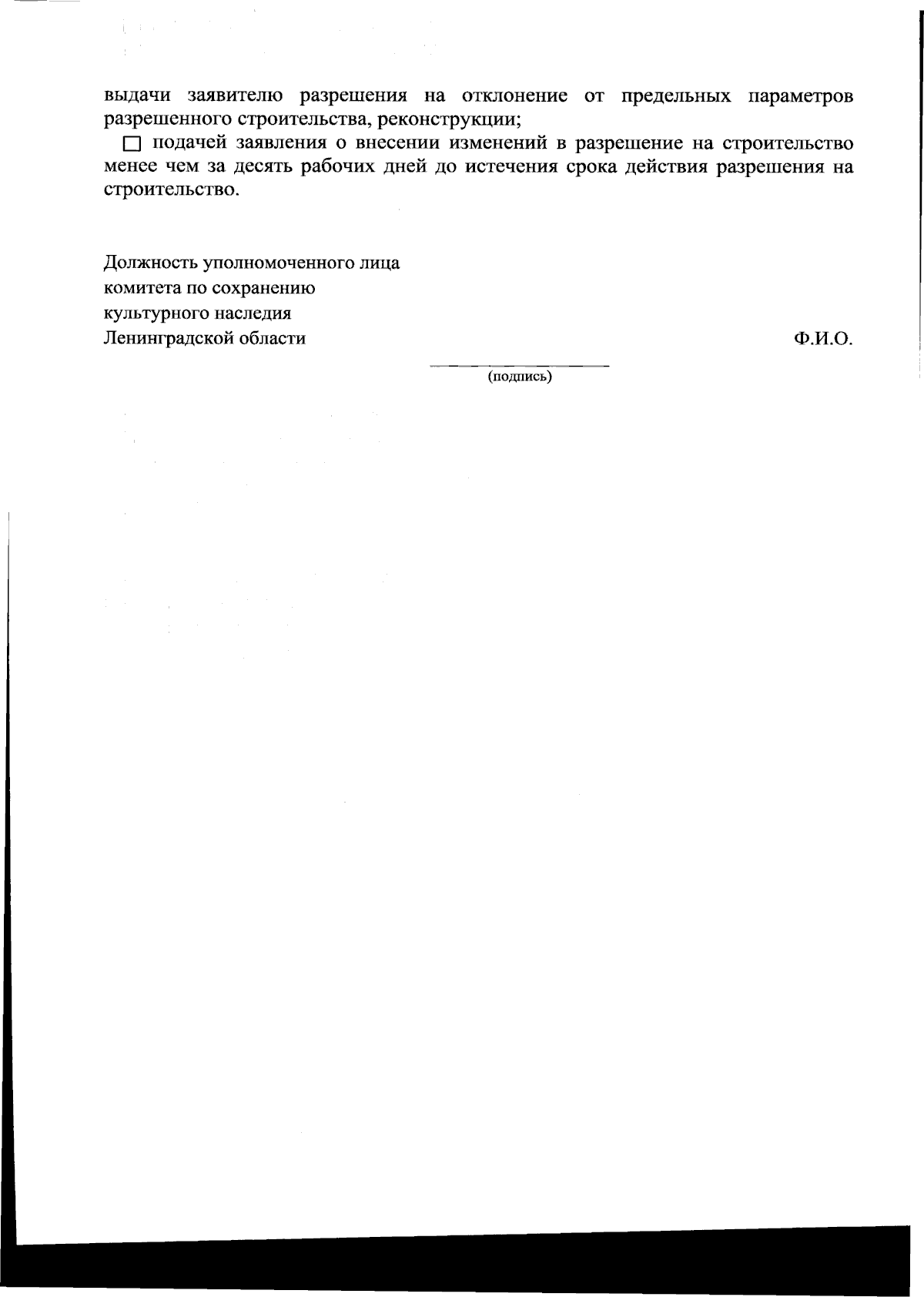 выдачи заявителю разрешения на отклонение от предельных параметров разрешенного строительства, реконструкции;

☐ подачей заявления о внесении изменений в разрешение на строительство менее чем за десять рабочих дней до истечения срока действия разрешения на строительство.

Должность уполномоченного лица
комитета по сохранению
культурного наследия
Ленинградской области

Ф.И.О.

(подпись)